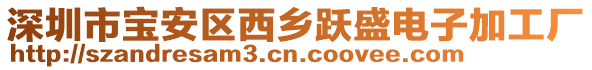 深圳市宝安区西乡跃盛电子加工厂
http://szandresam3.cn.coovee.com